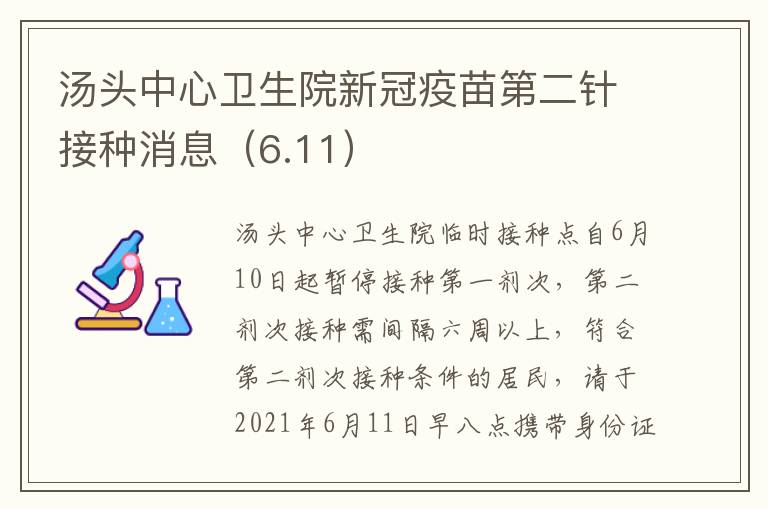 汤头中心卫生院新冠疫苗第二针接种消息（6.11）

汤头中心卫生院临时接种点自6月10日起暂停接种第一剂次，第二剂次接种需间隔六周以上，符合第二剂次接种条件的居民，请于2021年6月11日早八点携带身份证